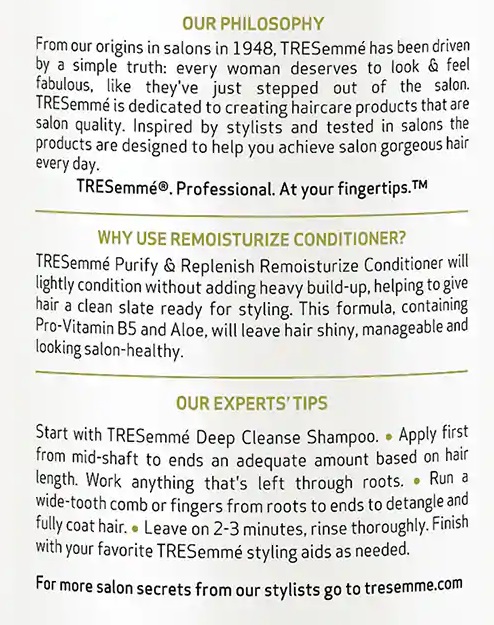 OUR PHILOSOPHY

From our origins in salons in 1948, TRESemmé has been driven by a simple truth: every woman deserves to look & feel fabulous, like they've just stepped out of the salon. TRESemmé is dedicated to creating haircare products that are salon quality. Inspired by stylists and tested in salons the products are designed to help you achieve salon gorgeous hair every day.

TRESemmé®. Professional. At your fingertips.™

WHY USE REMOISTURIZE CONDITIONER?

TRESemmé Purify & Replenish Remoisturize Conditioner will lightly condition without adding heavy build-up, helping to give hair a clean slate ready for styling. This formula, containing Pro-Vitamin B5 and Aloe, will leave hair shiny, manageable and looking salon-healthy.

OUR EXPERTS' TIPS

Start with TRESemmé Deep Cleanse Shampoo. • Apply first from mid-shaft to ends an adequate amount based on hair length. Work anything that's left through roots. • Run a wide-tooth comb or fingers from roots to ends to detangle and fully coat hair. • Leave on 2-3 minutes, rinse thoroughly. Finish with your favorite TRESemmé styling aids as needed.

For more salon secrets from our stylists go to tresemme.com